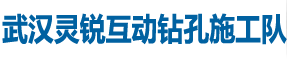 武汉灵锐互动钻孔施工队